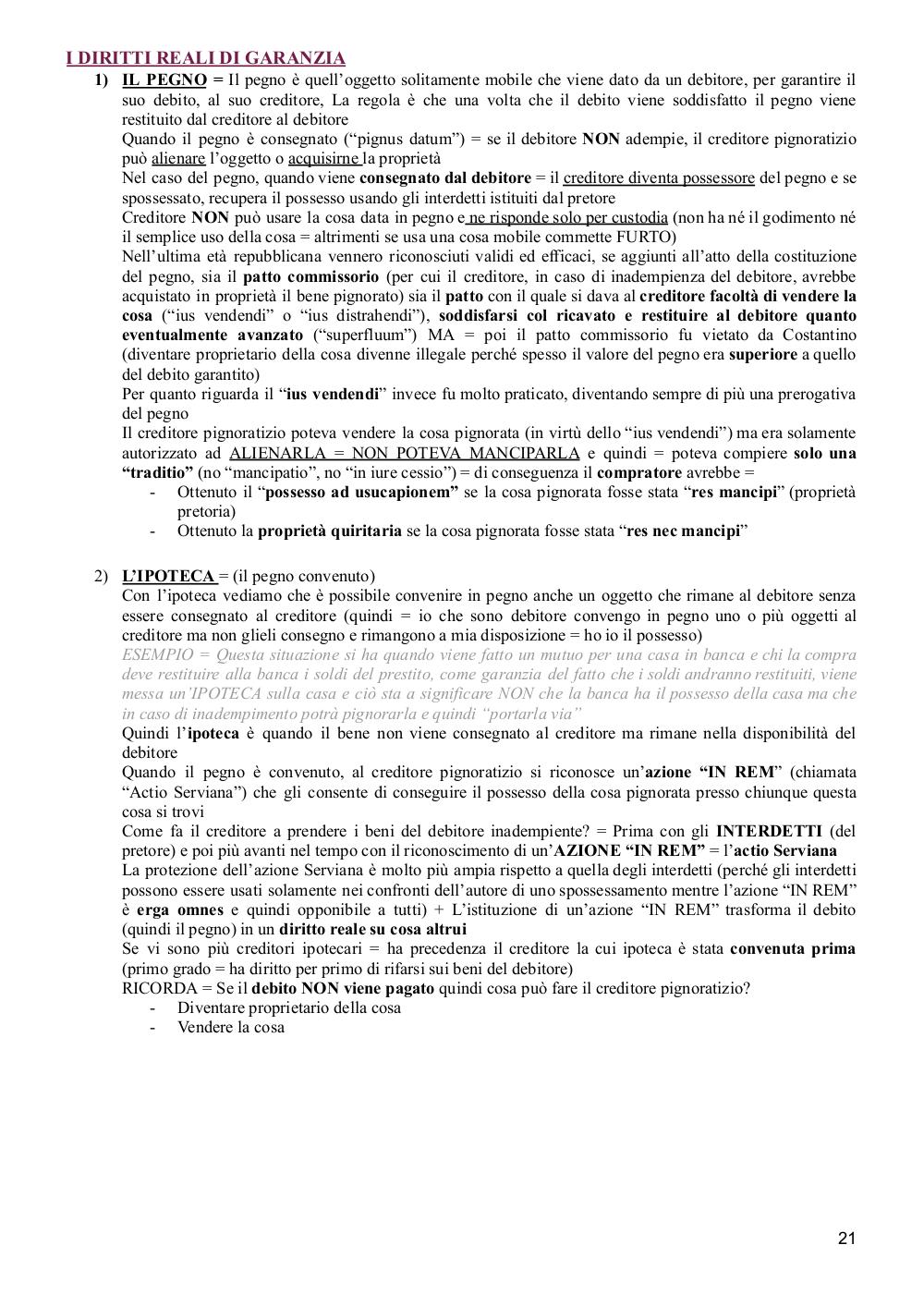 I DIRITTI REALI DI GARANZIA

1) IL PEGNO = Il pegno è quell'oggetto solitamente mobile che viene dato da un debitore, per garantire il suo debito, al suo creditore, La regola è che una volta che il debito viene soddisfatto il pegno viene restituito dal creditore al debitore

Quando il pegno è consegnato ("pignus datum") = se il debitore NON adempie, il creditore pignoratizio può alienare l'oggetto o acquisirne la proprietà

Nel caso del pegno, quando viene consegnato dal debitore = il creditore diventa possessore del pegno e se spossessato, recupera il possesso usando gli interdetti istituiti dal pretore

Creditore NON può usare la cosa data in pegno e ne risponde solo per custodia (non ha né il godimento né il semplice uso della cosa = altrimenti se usa una cosa mobile commette FURTO)

Nell'ultima età repubblicana vennero riconosciuti validi ed efficaci, se aggiunti all'atto della costituzione del pegno, sia il patto commissorio (per cui il creditore, in caso di inadempienza del debitore, avrebbe acquistato in proprietà il bene pignorato) sia il patto con il quale si dava al creditore facoltà di vendere la cosa ("ius vendendi" o "ius distrahendi"), soddisfarsi col ricavato e restituire al debitore quanto eventualmente avanzato ("superfluum") MA = poi il patto commissorio fu vietato da Costantino (diventare proprietario della cosa divenne illegale perché spesso il valore del pegno era superiore a quello del debito garantito)

Per quanto riguarda il "ius vendendi" invece fu molto praticato, diventando sempre di più una prerogativa del pegno

Il creditore pignoratizio poteva vendere la cosa pignorata (in virtù dello "ius vendendi") ma era solamente autorizzato ad ALIENARLA = NON POTEVA MANCIPARLA e quindi = poteva compiere solo una "traditio" (no "mancipatio", no "in iure cessio") = di conseguenza il compratore avrebbe =
- Ottenuto il "possesso ad usucapionem" se la cosa pignorata fosse stata "res mancipi" (proprietà pretoria)
- Ottenuto la proprietà quiritaria se la cosa pignorata fosse stata "res nec mancipi"

2) L'IPOTECA = (il pegno convenuto)

Con l'ipoteca vediamo che è possibile convenire in pegno anche un oggetto che rimane al debitore senza essere consegnato al creditore (quindi = io che sono debitore convengo in pegno uno o più oggetti al creditore ma non glieli consegno e rimangono a mia disposizione = ho io il possesso)

ESEMPIO = Questa situazione si ha quando viene fatto un mutuo per una casa in banca e chi la compra deve restituire alla banca i soldi del prestito, come garanzia del fatto che i soldi andranno restituiti, viene messa un'IPOTECA sulla casa e ciò sta a significare NON che la banca ha il possesso della casa ma che in caso di inadempimento potrà pignorarla e quindi "portarla via"

Quindi l'ipoteca è quando il bene non viene consegnato al creditore ma rimane nella disponibilità del debitore

Quando il pegno è convenuto, al creditore pignoratizio si riconosce un'azione "IN REM" (chiamata "Actio Serviana") che gli consente di conseguire il possesso della cosa pignorata presso chiunque questa cosa si trovi

Come fa il creditore a prendere i beni del debitore inadempiente? = Prima con gli INTERDETTI (del pretore) e poi più avanti nel tempo con il riconoscimento di un'AZIONE "IN REM" = l'actio Serviana

La protezione dell'azione Serviana è molto più ampia rispetto a quella degli interdetti (perché gli interdetti possono essere usati solamente nei confronti dell'autore di uno spossessamento mentre l'azione "IN REM" è erga omnes e quindi opponibile a tutti) + L'istituzione di un'azione "IN REM" trasforma il debito (quindi il pegno) in un diritto reale su cosa altrui

Se vi sono più creditori ipotecari = ha precedenza il creditore la cui ipoteca è stata convenuta prima (primo grado = ha diritto per primo di rifarsi sui beni del debitore)

RICORDA = Se il debito NON viene pagato quindi cosa può fare il creditore pignoratizio?
- Diventare proprietario della cosa
- Vendere la cosa

21